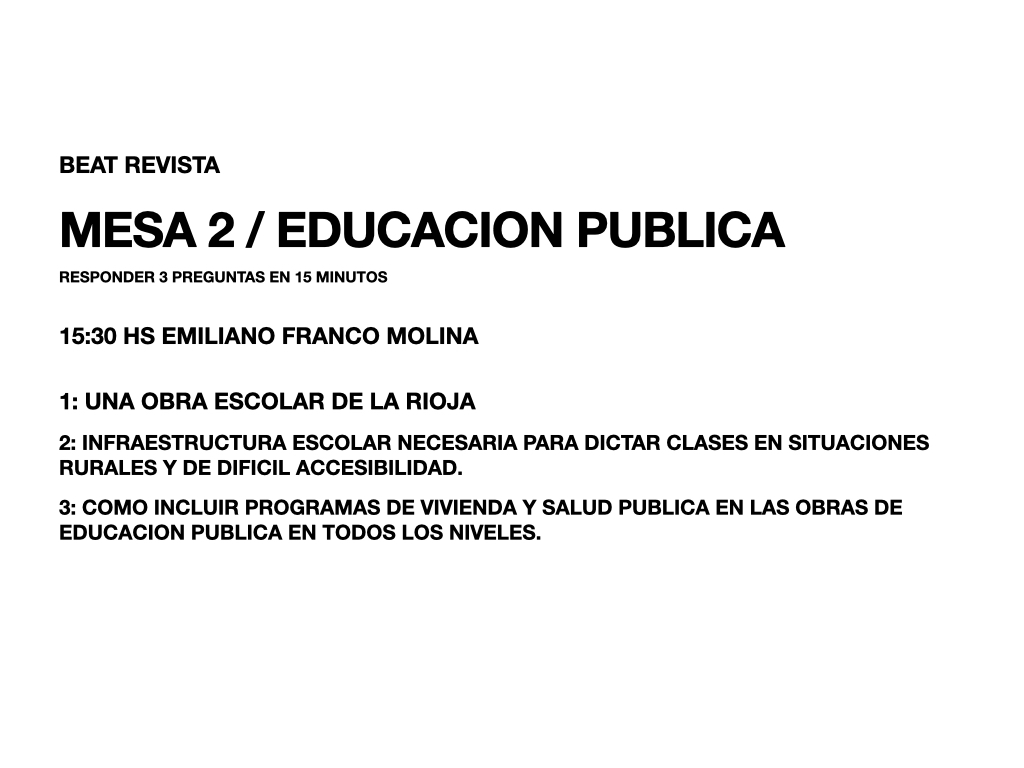 BEAT REVISTA

MESA 2 / EDUCACION PUBLICA

RESPONDER 3 PREGUNTAS EN 15 MINUTOS

15:30 HS EMILIANO FRANCO MOLINA

1: UNA OBRA ESCOLAR DE LA RIOJA

2: INFRAESTRUCTURA ESCOLAR NECESARIA PARA DICTAR CLASES EN SITUACIONES RURALES Y DE DIFICIL ACCESIBILIDAD.

3: COMO INCLUIR PROGRAMAS DE VIVIENDA Y SALUD PUBLICA EN LAS OBRAS DE EDUCACION PUBLICA EN TODOS LOS NIVELES.